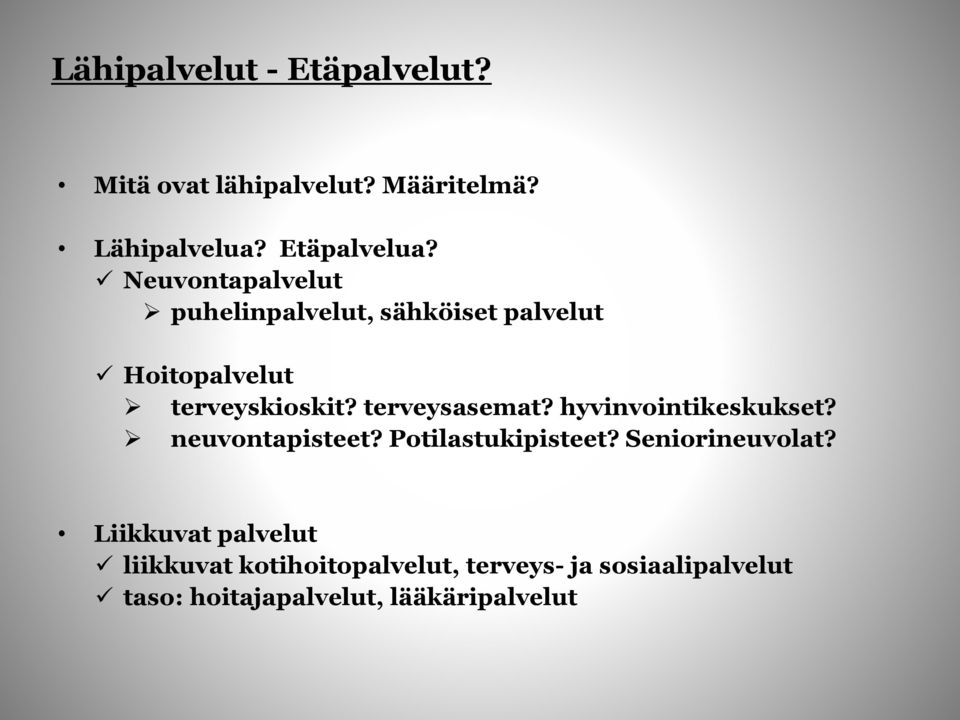 Lähipalvelut - Etäpalvelut?

• Mitä ovat lähipalvelut? Määritelmä?

• Lähipalvelua? Etäpalvelua?
✓ Neuvontapalvelut
➢ puhelinpalvelut, sähköiset palvelut

✓ Hoitopalvelut
➢ terveyskioskit? terveysasemat? hyvinvointikeskukset?
➢ neuvontapisteet? Potilastukipisteet? Seniorineuvolat?

• Liikkuvat palvelut
✓ liikkuvat kotihoitopalvelut, terveys- ja sosiaalipalvelut
✓ taso: hoitajapalvelut, lääkäripalvelut